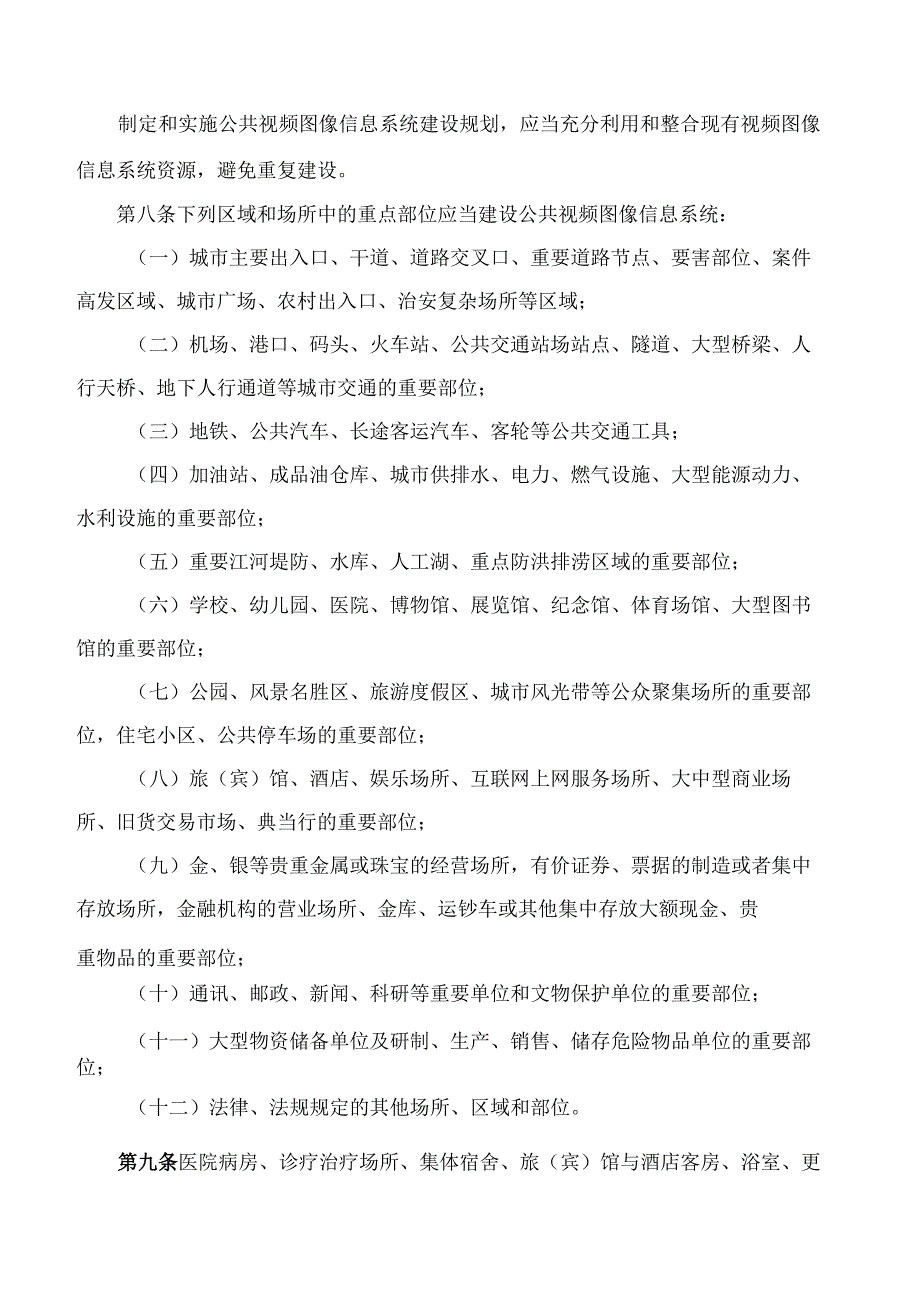 制定和实施公共视频图像信息系统建设规划，应当充分利用和整合现有视频图像信息系统资源，避免重复建设。

第八条下列区域和场所中的重点部位应当建设公共视频图像信息系统：

（一）城市主要出入口、干道、道路交叉口、重要道路节点、要害部位、案件高发区域、城市广场、农村出入口、治安复杂场所等区域；

（二）机场、港口、码头、火车站、公共交通站场站点、隧道、大型桥梁、人行天桥、地下人行通道等城市交通的重要部位；

（三）地铁、公共汽车、长途客运汽车、客轮等公共交通工具；

（四）加油站、成品油仓库、城市供排水、电力、燃气设施、大型能源动力、水利设施的重要部位；

（五）重要江河堤防、水库、人工湖、重点防洪排涝区域的重要部位；

（六）学校、幼儿园、医院、博物馆、展览馆、纪念馆、体育场馆、大型图书馆的重要部位；

（七）公园、风景名胜区、旅游度假区、城市风光带等公众聚集场所的重要部位，住宅小区、公共停车场的重要部位；

（八）旅（宾）馆、酒店、娱乐场所、互联网上网服务场所、大中型商业场所、旧货交易市场、典当行的重要部位；

（九）金、银等贵重金属或珠宝的经营场所，有价证券、票据的制造或者集中存放场所，金融机构的营业场所、金库、运钞车或其他集中存放大额现金、贵重物品的重要部位；

（十）通讯、邮政、新闻、科研等重要单位和文物保护单位的重要部位；

（十一）大型物资储备单位及研制、生产、销售、储存危险物品单位的重要部位；

（十二）法律、法规规定的其他场所、区域和部位。

第九条医院病房、诊疗治疗场所、集体宿舍、旅（宾）馆与酒店客房、浴室、更